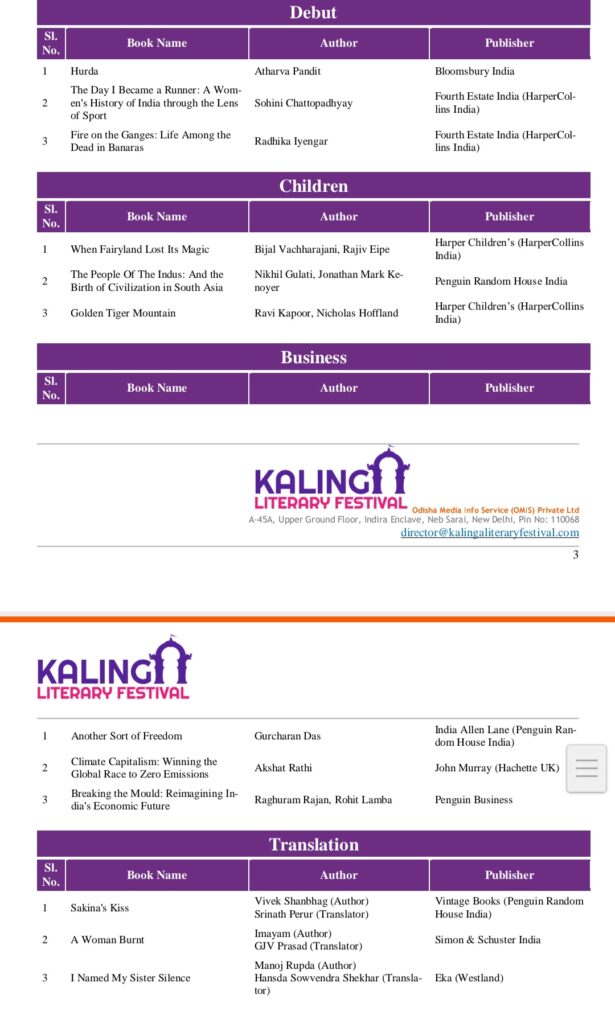 Debut

| Sl. No. | Book Name | Author | Publisher |
|---|---|---|---|
| 1 | Hurda | Atharva Pandit | Bloomsbury India |
| 2 | The Day I Became a Runner: A Women's History of India through the Lens of Sport | Sohini Chattopadhyay | Fourth Estate India (HarperCollins India) |
| 3 | Fire on the Ganges: Life Among the Dead in Banaras | Radhika Iyengar | Fourth Estate India (HarperCollins India) |

Children

| Sl. No. | Book Name | Author | Publisher |
|---|---|---|---|
| 1 | When Fairyland Lost Its Magic | Bijal Vachharajani, Rajiv Eipe | Harper Children's (HarperCollins India) |
| 2 | The People Of The Indus: And the Birth of Civilization in South Asia | Nikhil Gulati, Jonathan Mark Kenoyer | Penguin Random House India |
| 3 | Golden Tiger Mountain | Ravi Kapoor, Nicholas Hoffland | Harper Children's (HarperCollins India) |

Business

| Sl. No. | Book Name | Author | Publisher |
|---|---|---|---|

KALINGA LITERARY FESTIVAL Odisha Media Info Service (OMIS) Private Ltd
A-45A, Upper Ground Floor, Indira Enclave, Neb Sarai, New Delhi, Pin No: 110068
director@kalingaliteraryfestival.com

3

KALINGA LITERARY FESTIVAL

| | | | |
|---|---|---|---|
| 1 | Another Sort of Freedom | Gurcharan Das | India Allen Lane (Penguin Random House India) |
| 2 | Climate Capitalism: Winning the Global Race to Zero Emissions | Akshat Rathi | John Murray (Hachette UK) |
| 3 | Breaking the Mould: Reimagining India's Economic Future | Raghuram Rajan, Rohit Lamba | Penguin Business |

Translation

| Sl. No. | Book Name | Author | Publisher |
|---|---|---|---|
| 1 | Sakina's Kiss | Vivek Shanbhag (Author) Srinath Perur (Translator) | Vintage Books (Penguin Random House India) |
| 2 | A Woman Burnt | Imayam (Author) GJV Prasad (Translator) | Simon & Schuster India |
| 3 | I Named My Sister Silence | Manoj Rupda (Author) Hansda Sowvendra Shekhar (Translator) | Eka (Westland) |